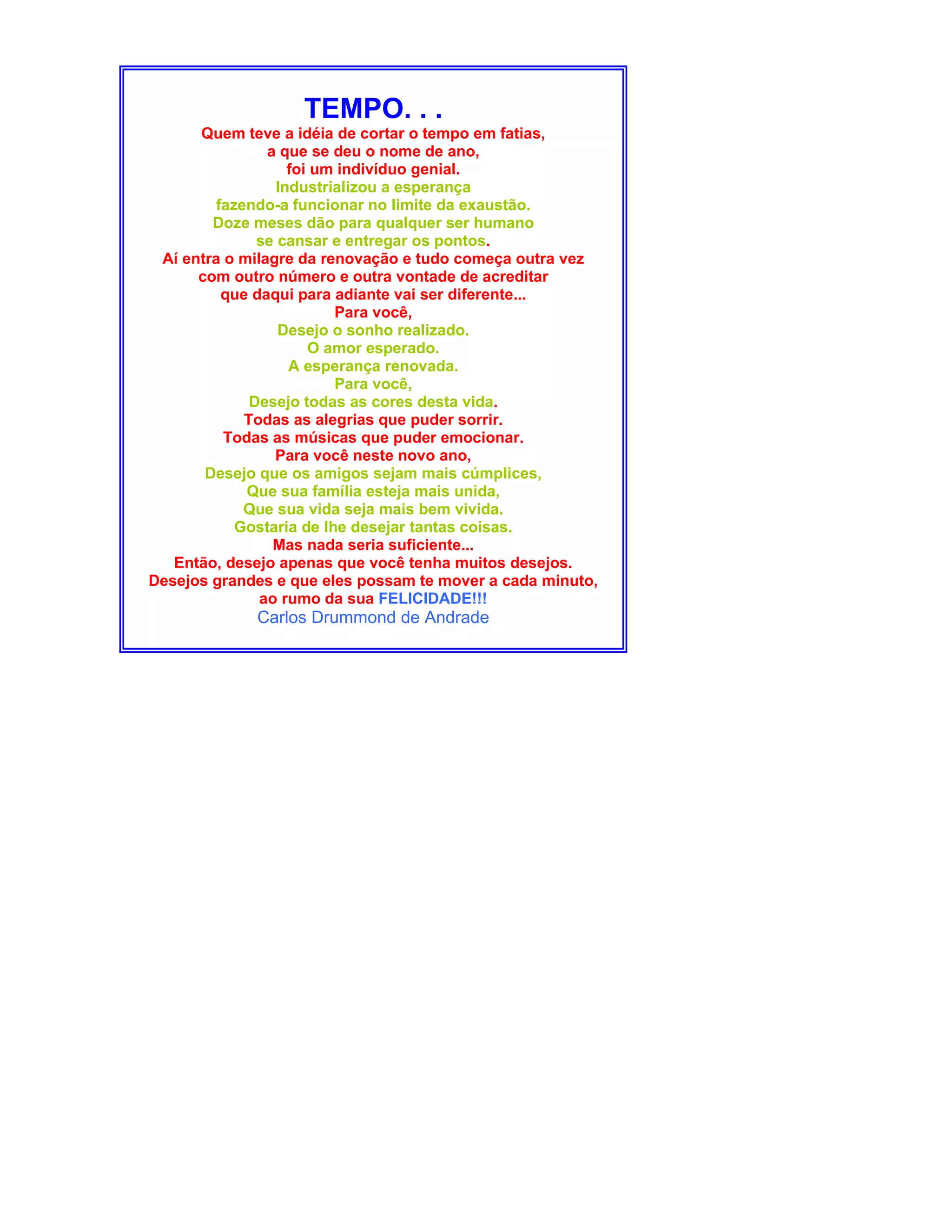 TEMPO. . .

Quem teve a idéia de cortar o tempo em fatias,
a que se deu o nome de ano,
foi um indivíduo genial.
Industrializou a esperança
fazendo-a funcionar no limite da exaustão.
Doze meses dão para qualquer ser humano
se cansar e entregar os pontos.
Aí entra o milagre da renovação e tudo começa outra vez
com outro número e outra vontade de acreditar
que daqui para adiante vai ser diferente...
Para você,
Desejo o sonho realizado.
O amor esperado.
A esperança renovada.
Para você,
Desejo todas as cores desta vida.
Todas as alegrias que puder sorrir.
Todas as músicas que puder emocionar.
Para você neste novo ano,
Desejo que os amigos sejam mais cúmplices,
Que sua família esteja mais unida,
Que sua vida seja mais bem vivida.
Gostaria de lhe desejar tantas coisas.
Mas nada seria suficiente...
Então, desejo apenas que você tenha muitos desejos.
Desejos grandes e que eles possam te mover a cada minuto,
ao rumo da sua FELICIDADE!!!
Carlos Drummond de Andrade